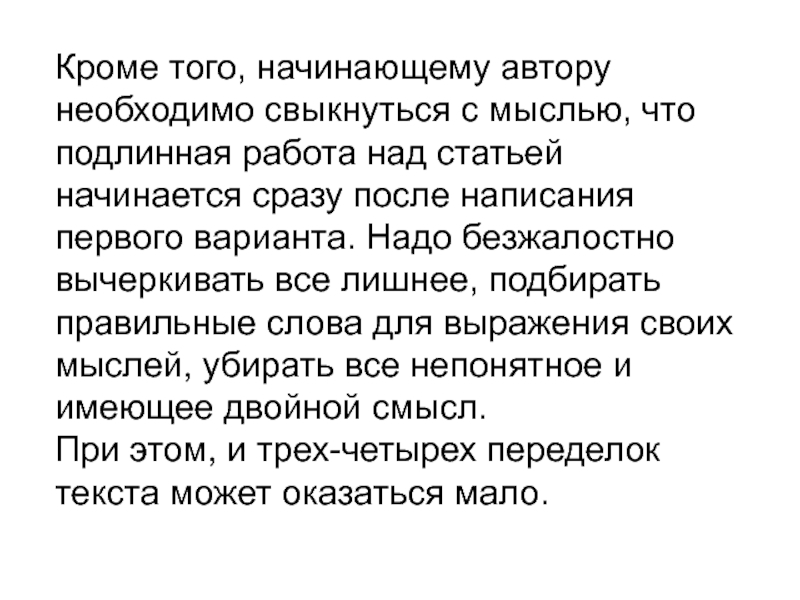 Кроме того, начинающему автору необходимо свыкнуться с мыслью, что подлинная работа над статьей начинается сразу после написания первого варианта. Надо безжалостно вычеркивать все лишнее, подбирать правильные слова для выражения своих мыслей, убирать все непонятное и имеющее двойной смысл.

При этом, и трех-четырех переделок текста может оказаться мало.